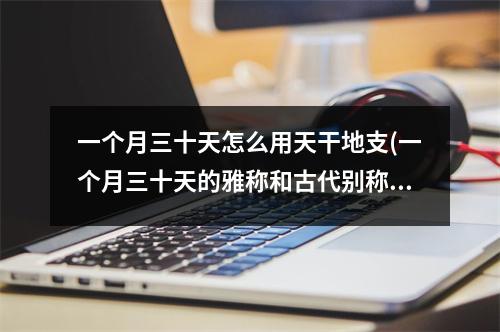 一个月三十天怎么用天干地支(一个月三十天的雅称和古代别称...